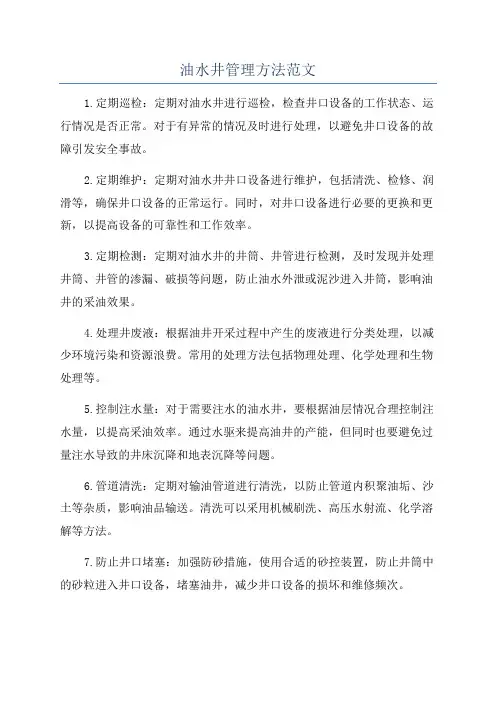 油水井管理方法范文

1.定期巡检：定期对油水井进行巡检，检查井口设备的工作状态、运行情况是否正常。对于有异常的情况及时进行处理，以避免井口设备的故障引发安全事故。

2.定期维护：定期对油水井井口设备进行维护，包括清洗、检修、润滑等，确保井口设备的正常运行。同时，对井口设备进行必要的更换和更新，以提高设备的可靠性和工作效率。

3.定期检测：定期对油水井的井筒、井管进行检测，及时发现并处理井筒、井管的渗漏、破损等问题，防止油水外泄或泥沙进入井筒，影响油井的采油效果。

4.处理井废液：根据油井开采过程中产生的废液进行分类处理，以减少环境污染和资源浪费。常用的处理方法包括物理处理、化学处理和生物处理等。

5.控制注水量：对于需要注水的油水井，要根据油层情况合理控制注水量，以提高采油效率。通过水驱来提高油井的产能，但同时也要避免过量注水导致的井床沉降和地表沉降等问题。

6.管道清洗：定期对输油管道进行清洗，以防止管道内积聚油垢、沙土等杂质，影响油品输送。清洗可以采用机械刷洗、高压水射流、化学溶解等方法。

7.防止井口堵塞：加强防砂措施，使用合适的砂控装置，防止井筒中的砂粒进入井口设备，堵塞油井，减少井口设备的损坏和维修频次。